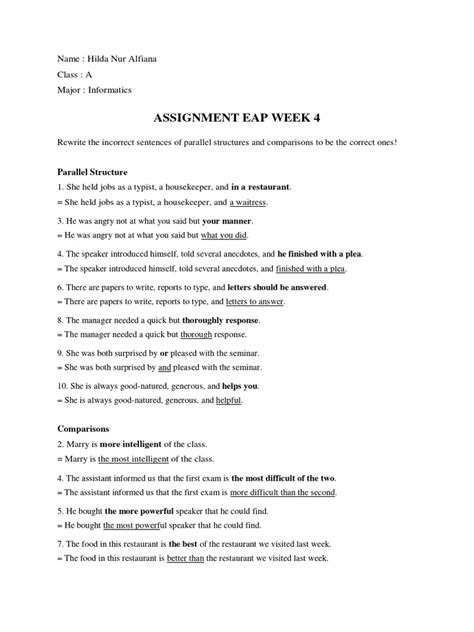 Name : Hilda Nur Alfiana
Class : A
Major : Informatics

ASSIGNMENT EAP WEEK 4

Rewrite the incorrect sentences of parallel structures and comparisons to be the correct ones!

Parallel Structure
1. She held jobs as a typist, a housekeeper, and in a restaurant.
= She held jobs as a typist, a housekeeper, and a waitress.

3. He was angry not at what you said but your manner.
= He was angry not at what you said but what you did.

4. The speaker introduced himself, told several anecdotes, and he finished with a plea.
= The speaker introduced himself, told several anecdotes, and finished with a plea.

6. There are papers to write, reports to type, and letters should be answered.
= There are papers to write, reports to type, and letters to answer.

8. The manager needed a quick but thoroughly response.
= The manager needed a quick but thorough response.

9. She was both surprised by or pleased with the seminar.
= She was both surprised by and pleased with the seminar.

10. She is always good-natured, generous, and helps you.
= She is always good-natured, generous, and helpful.

Comparisons
2. Marry is more intelligent of the class.
= Marry is the most intelligent of the class.

4. The assistant informed us that the first exam is the most difficult of the two.
= The assistant informed us that the first exam is more difficult than the second.

5. He bought the more powerful speaker that he could find.
= He bought the most powerful speaker that he could find.

7. The food in this restaurant is the best of the restaurant we visited last week.
= The food in this restaurant is better than the restaurant we visited last week.